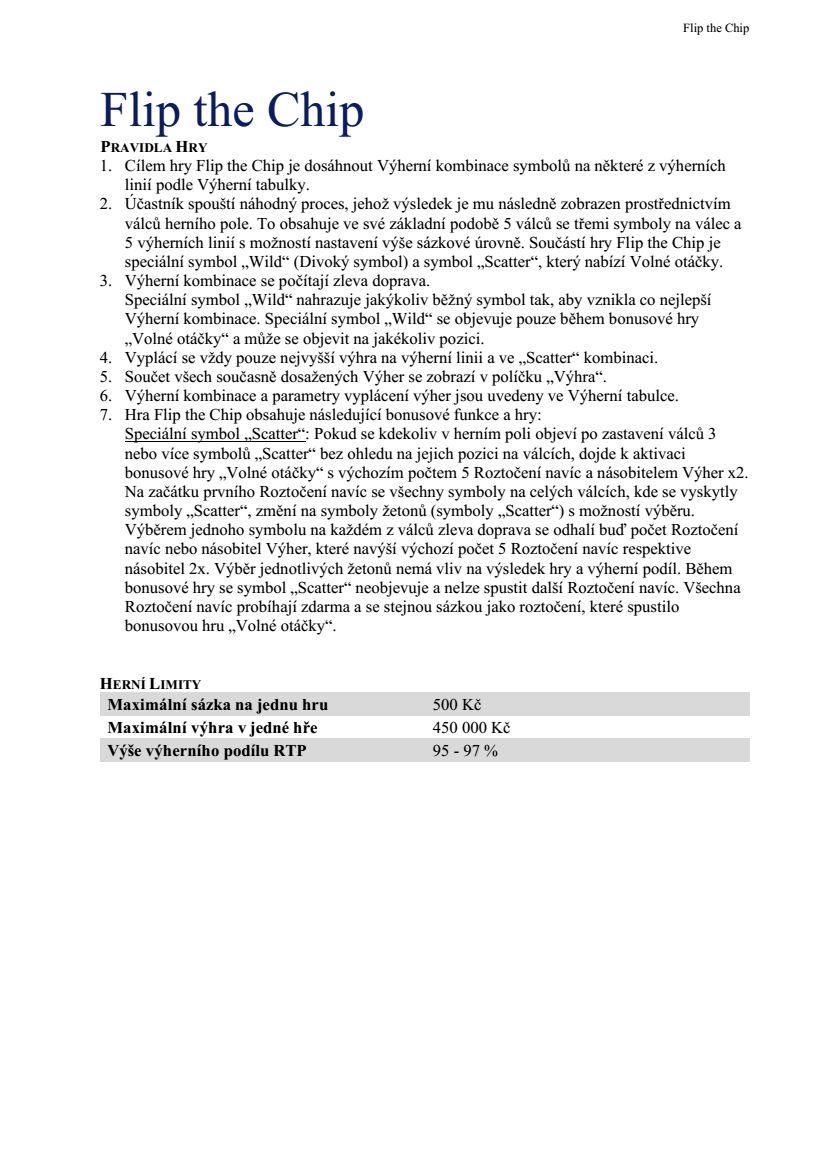 Flip the Chip

Flip the Chip

PRAVIDLA HRY

1. Cílem hry Flip the Chip je dosáhnout Výherní kombinace symbolů na některé z výherních linií podle Výherní tabulky.
2. Účastník spouští náhodný proces, jehož výsledek je mu následně zobrazen prostřednictvím válců herního pole. To obsahuje ve své základní podobě 5 válců se třemi symboly na válec a 5 výherních linií s možností nastavení výše sázkové úrovně. Součástí hry Flip the Chip je speciální symbol „Wild“ (Divoký symbol) a symbol „Scatter“, který nabízí Volné otáčky.
3. Výherní kombinace se počítají zleva doprava.
Speciální symbol „Wild“ nahrazuje jakýkoliv běžný symbol tak, aby vznikla co nejlepší Výherní kombinace. Speciální symbol „Wild“ se objevuje pouze během bonusové hry „Volné otáčky“ a může se objevit na jakékoliv pozici.
4. Vyplácí se vždy pouze nejvyšší výhra na výherní linii a ve „Scatter“ kombinaci.
5. Součet všech současně dosažených Výher se zobrazí v políčku „Výhra“.
6. Výherní kombinace a parametry vyplácení výher jsou uvedeny ve Výherní tabulce.
7. Hra Flip the Chip obsahuje následující bonusové funkce a hry:
Speciální symbol „Scatter“: Pokud se kdekoliv v herním poli objeví po zastavení válců 3 nebo více symbolů „Scatter“ bez ohledu na jejich pozici na válcích, dojde k aktivaci bonusové hry „Volné otáčky“ s výchozím počtem 5 Roztočení navíc a násobitelem Výher x2. Na začátku prvního Roztočení navíc se všechny symboly na celých válcích, kde se vyskytly symboly „Scatter“, změní na symboly žetonů (symboly „Scatter“) s možností výběru. Výběrem jednoho symbolu na každém z válců zleva doprava se odhalí buď počet Roztočení navíc nebo násobitel Výher, které navýší výchozí počet 5 Roztočení navíc respektive násobitel 2x. Výběr jednotlivých žetonů nemá vliv na výsledek hry a výherní podíl. Během bonusové hry se symbol „Scatter“ neobjevuje a nelze spustit další Roztočení navíc. Všechna Roztočení navíc probíhají zdarma a se stejnou sázkou jako roztočení, které spustilo bonusovou hru „Volné otáčky“.

HERNÍ LIMITY

| Maximální sázka na jednu hru | 500 Kč |
|---|---|
| Maximální výhra v jedné hře | 450 000 Kč |
| Výše výherního podílu RTP | 95 - 97 % |